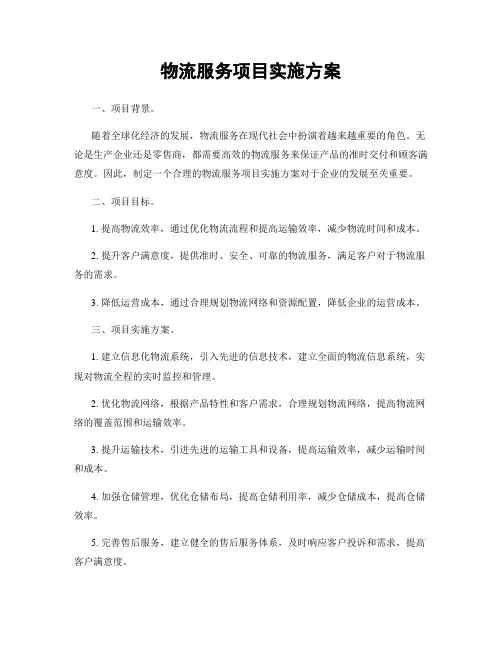 物流服务项目实施方案

一、项目背景。

随着全球化经济的发展，物流服务在现代社会中扮演着越来越重要的角色。无论是生产企业还是零售商，都需要高效的物流服务来保证产品的准时交付和顾客满意度。因此，制定一个合理的物流服务项目实施方案对于企业的发展至关重要。

二、项目目标。

1. 提高物流效率，通过优化物流流程和提高运输效率，减少物流时间和成本。

2. 提升客户满意度，提供准时、安全、可靠的物流服务，满足客户对于物流服务的需求。

3. 降低运营成本，通过合理规划物流网络和资源配置，降低企业的运营成本。

三、项目实施方案。

1. 建立信息化物流系统，引入先进的信息技术，建立全面的物流信息系统，实现对物流全程的实时监控和管理。

2. 优化物流网络，根据产品特性和客户需求，合理规划物流网络，提高物流网络的覆盖范围和运输效率。

3. 提升运输技术，引进先进的运输工具和设备，提高运输效率，减少运输时间和成本。

4. 加强仓储管理，优化仓储布局，提高仓储利用率，减少仓储成本，提高仓储效率。

5. 完善售后服务，建立健全的售后服务体系，及时响应客户投诉和需求，提高客户满意度。